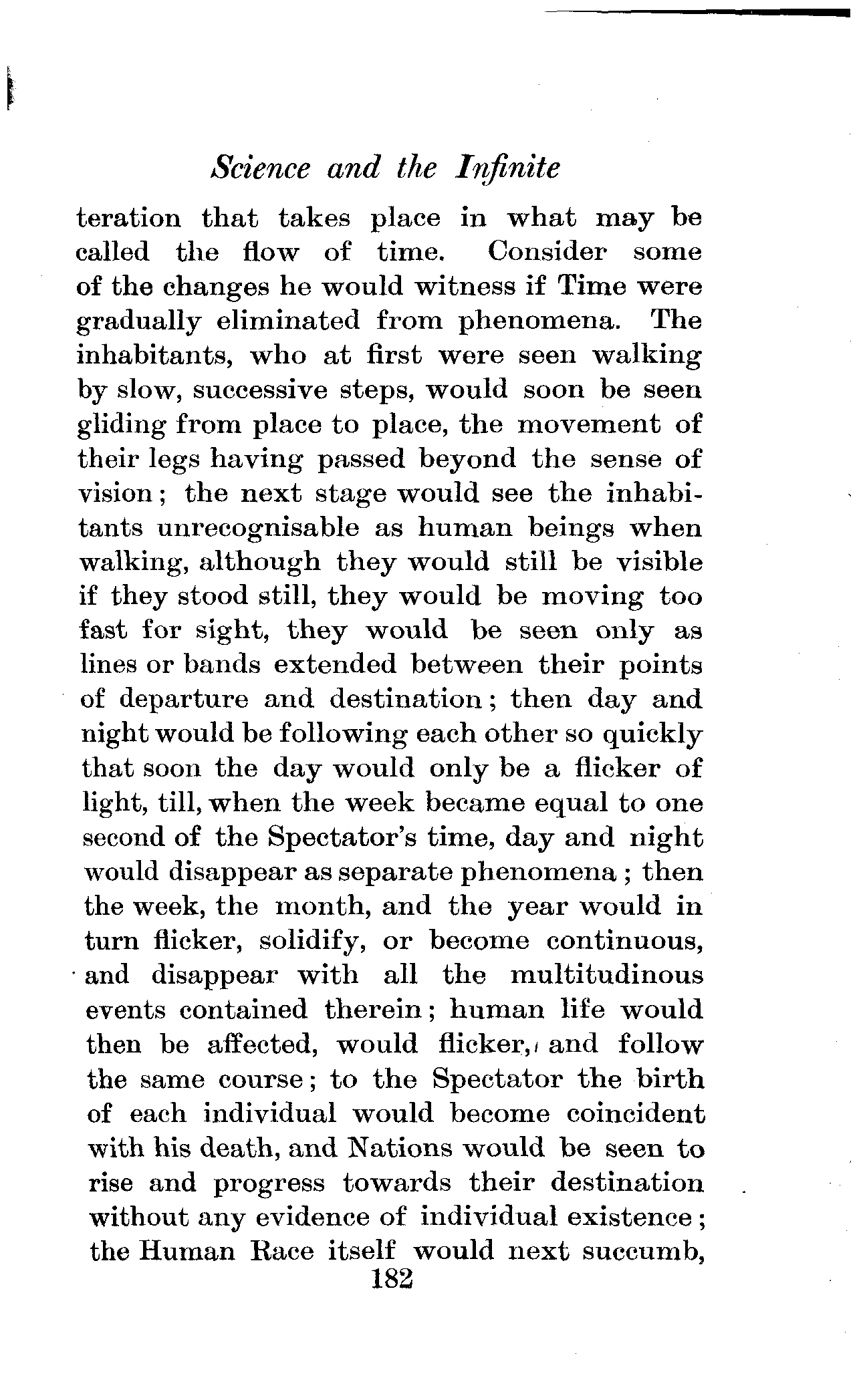 Science and the Infinite

teration that takes place in what may be called the flow of time. Consider some of the changes he would witness if Time were gradually eliminated from phenomena. The inhabitants, who at first were seen walking by slow, successive steps, would soon be seen gliding from place to place, the movement of their legs having passed beyond the sense of vision; the next stage would see the inhabitants unrecognisable as human beings when walking, although they would still be visible if they stood still, they would be moving too fast for sight, they would be seen only as lines or bands extended between their points of departure and destination; then day and night would be following each other so quickly that soon the day would only be a flicker of light, till, when the week became equal to one second of the Spectator's time, day and night would disappear as separate phenomena; then the week, the month, and the year would in turn flicker, solidify, or become continuous, and disappear with all the multitudinous events contained therein; human life would then be affected, would flicker, and follow the same course; to the Spectator the birth of each individual would become coincident with his death, and Nations would be seen to rise and progress towards their destination without any evidence of individual existence; the Human Race itself would next succumb,

182